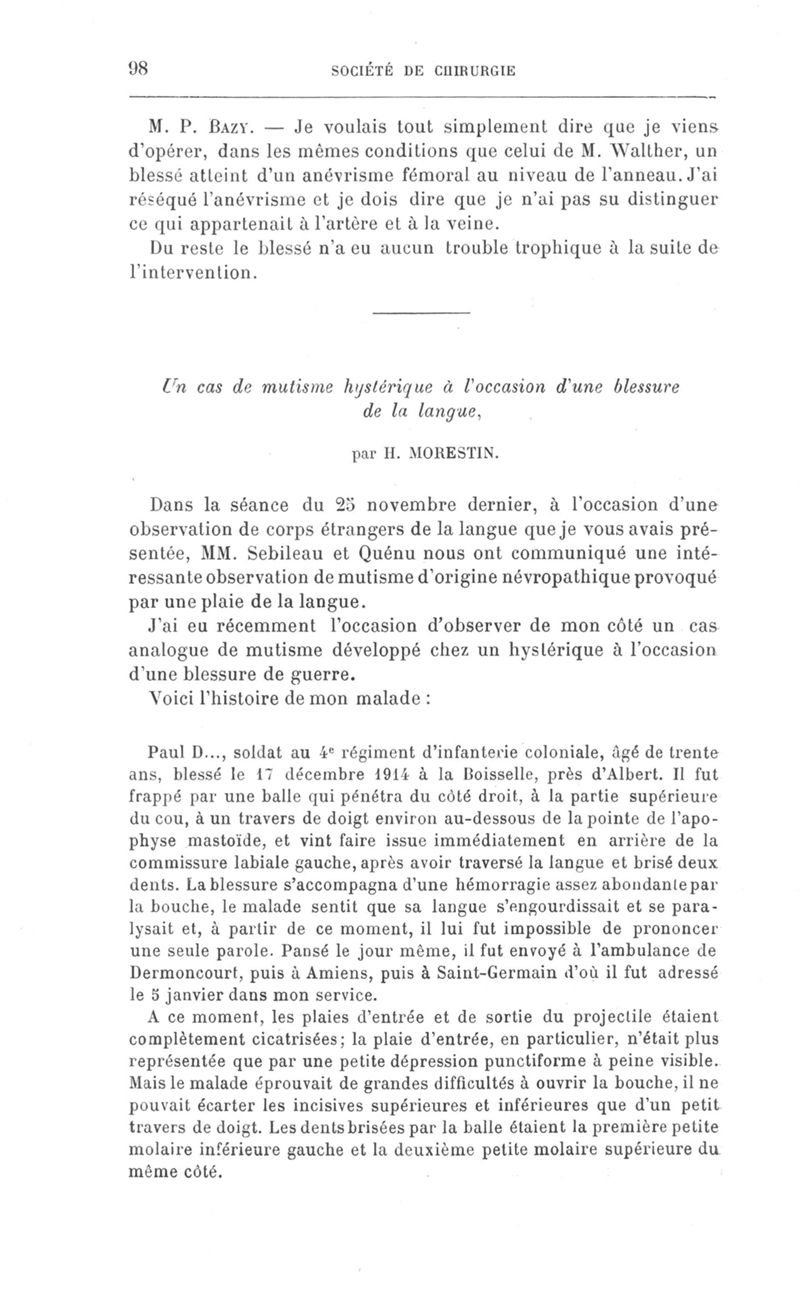 98 SOCIÉTÉ DE CHIRURGIE

M. P. Bazy. — Je voulais tout simplement dire que je viens d'opérer, dans les mêmes conditions que celui de M. Walther, un blessé atteint d'un anévrisme fémoral au niveau de l'anneau. J'ai réséqué l'anévrisme et je dois dire que je n'ai pas su distinguer ce qui appartenait à l'artère et à la veine.

Du reste le blessé n'a eu aucun trouble trophique à la suite de l'intervention.

Un cas de mutisme hystérique à l'occasion d'une blessure de la langue,

par H. MORESTIN.

Dans la séance du 25 novembre dernier, à l'occasion d'une observation de corps étrangers de la langue que je vous avais présentée, MM. Sebileau et Quénu nous ont communiqué une intéressante observation de mutisme d'origine névropathique provoqué par une plaie de la langue.

J'ai eu récemment l'occasion d'observer de mon côté un cas analogue de mutisme développé chez un hystérique à l'occasion d'une blessure de guerre.

Voici l'histoire de mon malade :

Paul D..., soldat au 4e régiment d'infanterie coloniale, âgé de trente ans, blessé le 17 décembre 1914 à la Boisselle, près d'Albert. Il fut frappé par une balle qui pénétra du côté droit, à la partie supérieure du cou, à un travers de doigt environ au-dessous de la pointe de l'apophyse mastoïde, et vint faire issue immédiatement en arrière de la commissure labiale gauche, après avoir traversé la langue et brisé deux dents. La blessure s'accompagna d'une hémorragie assez abondante par la bouche, le malade sentit que sa langue s'engourdissait et se paralysait et, à partir de ce moment, il lui fut impossible de prononcer une seule parole. Pansé le jour même, il fut envoyé à l'ambulance de Dermoncourt, puis à Amiens, puis à Saint-Germain d'où il fut adressé le 5 janvier dans mon service.

A ce moment, les plaies d'entrée et de sortie du projectile étaient complètement cicatrisées; la plaie d'entrée, en particulier, n'était plus représentée que par une petite dépression punctiforme à peine visible. Mais le malade éprouvait de grandes difficultés à ouvrir la bouche, il ne pouvait écarter les incisives supérieures et inférieures que d'un petit travers de doigt. Les dents brisées par la balle étaient la première petite molaire inférieure gauche et la deuxième petite molaire supérieure du même côté.